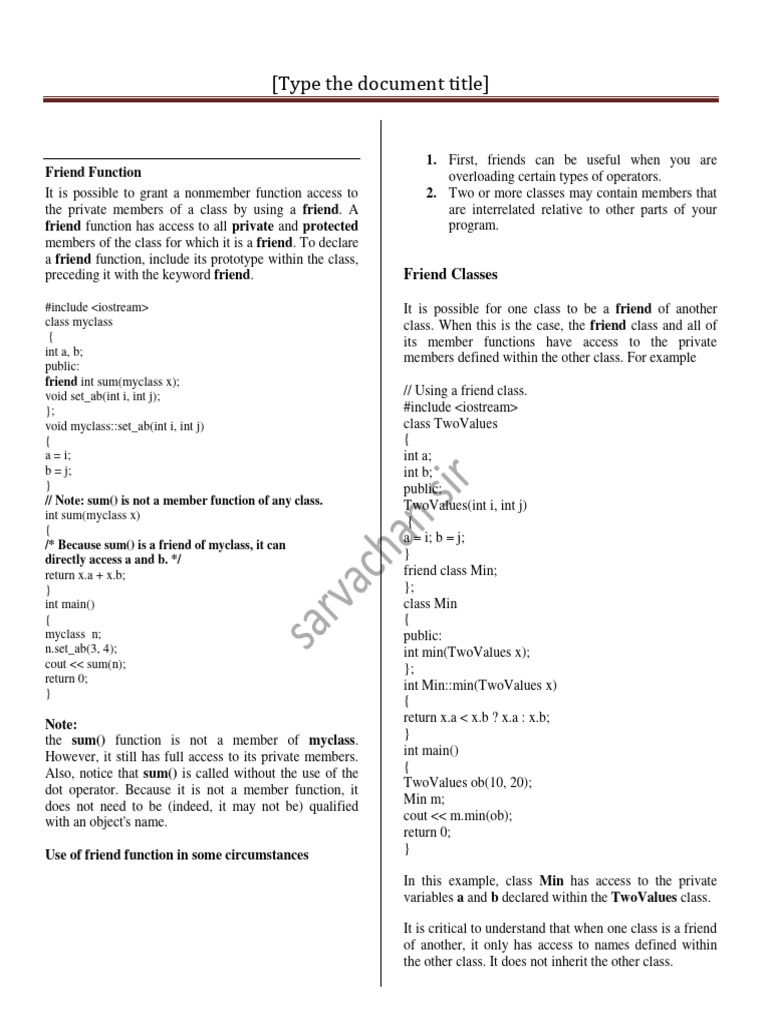 [Type the document title]

Friend Function

It is possible to grant a nonmember function access to the private members of a class by using a friend. A friend function has access to all private and protected members of the class for which it is a friend. To declare a friend function, include its prototype within the class, preceding it with the keyword friend.

#include <iostream>
class myclass
{
int a, b;
public:
friend int sum(myclass x);
void set_ab(int i, int j);
};
void myclass::set_ab(int i, int j)
{
a = i;
b = j;
}
// Note: sum() is not a member function of any class.
int sum(myclass x)
{
/* Because sum() is a friend of myclass, it can directly access a and b. */
return x.a + x.b;
}
int main()
{
myclass n;
n.set_ab(3, 4);
cout << sum(n);
return 0;
}

Note:
the sum() function is not a member of myclass. However, it still has full access to its private members. Also, notice that sum() is called without the use of the dot operator. Because it is not a member function, it does not need to be (indeed, it may not be) qualified with an object's name.

Use of friend function in some circumstances

1. First, friends can be useful when you are overloading certain types of operators.
2. Two or more classes may contain members that are interrelated relative to other parts of your program.

Friend Classes

It is possible for one class to be a friend of another class. When this is the case, the friend class and all of its member functions have access to the private members defined within the other class. For example

// Using a friend class.
#include <iostream>
class TwoValues
{
int a;
int b;
public:
TwoValues(int i, int j)
{
a = i; b = j;
}
friend class Min;
};
class Min
{
public:
int min(TwoValues x);
};
int Min::min(TwoValues x)
{
return x.a < x.b ? x.a : x.b;
}
int main()
{
TwoValues ob(10, 20);
Min m;
cout << m.min(ob);
return 0;
}

In this example, class Min has access to the private variables a and b declared within the TwoValues class.

It is critical to understand that when one class is a friend of another, it only has access to names defined within the other class. It does not inherit the other class.

sarvachan.ir